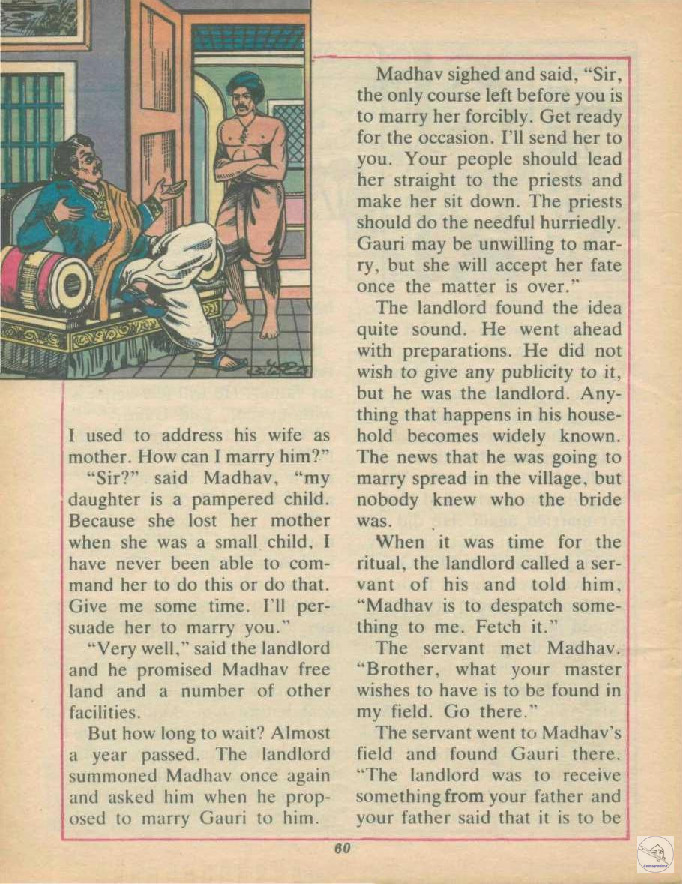 I used to address his wife as mother. How can I marry him?"

"Sir?" said Madhav, "my daughter is a pampered child. Because she lost her mother when she was a small child, I have never been able to command her to do this or do that. Give me some time. I'll persuade her to marry you."

"Very well," said the landlord and he promised Madhav free land and a number of other facilities.

But how long to wait? Almost a year passed. The landlord summoned Madhav once again and asked him when he proposed to marry Gauri to him.

Madhav sighed and said, "Sir, the only course left before you is to marry her forcibly. Get ready for the occasion. I'll send her to you. Your people should lead her straight to the priests and make her sit down. The priests should do the needful hurriedly. Gauri may be unwilling to marry, but she will accept her fate once the matter is over."

The landlord found the idea quite sound. He went ahead with preparations. He did not wish to give any publicity to it, but he was the landlord. Anything that happens in his household becomes widely known. The news that he was going to marry spread in the village, but nobody knew who the bride was.

When it was time for the ritual, the landlord called a servant of his and told him, "Madhav is to despatch something to me. Fetch it."

The servant met Madhav. "Brother, what your master wishes to have is to be found in my field. Go there."

The servant went to Madhav's field and found Gauri there. "The landlord was to receive something from your father and your father said that it is to be

60